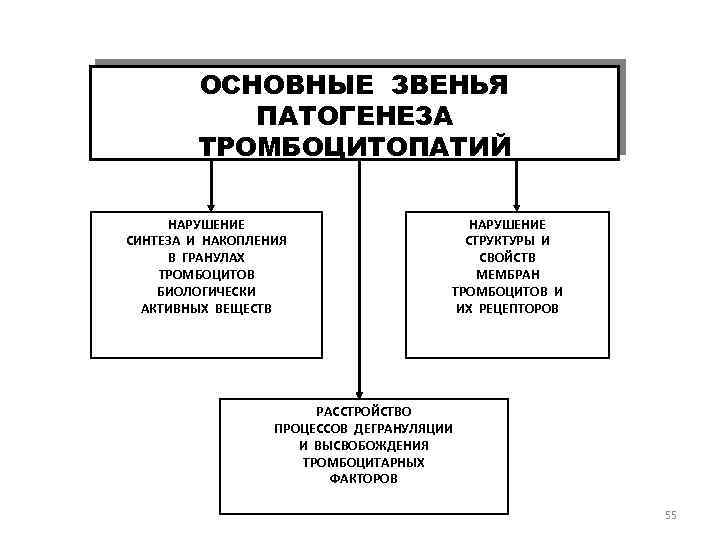 ОСНОВНЫЕ ЗВЕНЬЯ ПАТОГЕНЕЗА ТРОМБОЦИТОПАТИЙ

НАРУШЕНИЕ СИНТЕЗА И НАКОПЛЕНИЯ В ГРАНУЛАХ ТРОМБОЦИТОВ БИОЛОГИЧЕСКИ АКТИВНЫХ ВЕЩЕСТВ

НАРУШЕНИЕ СТРУКТУРЫ И СВОЙСТВ МЕМБРАН ТРОМБОЦИТОВ И ИХ РЕЦЕПТОРОВ

РАССТРОЙСТВО ПРОЦЕССОВ ДЕГРАНУЛЯЦИИ И ВЫСВОБОЖДЕНИЯ ТРОМБОЦИТАРНЫХ ФАКТОРОВ

55